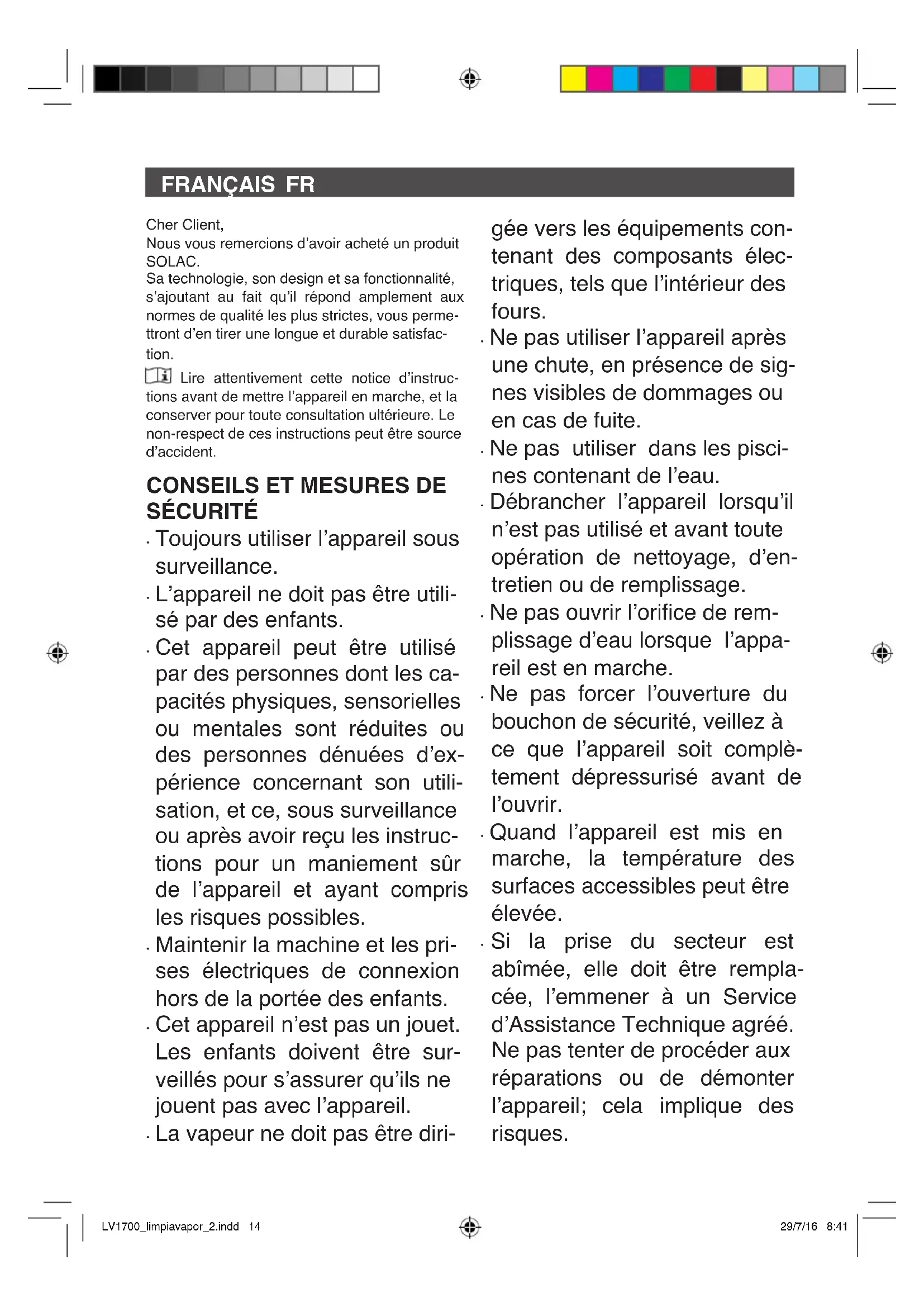 FRANÇAIS FR

Cher Client,
Nous vous remercions d'avoir acheté un produit SOLAC.
Sa technologie, son design et sa fonctionnalité, s'ajoutant au fait qu'il répond amplement aux normes de qualité les plus strictes, vous permettront d'en tirer une longue et durable satisfaction.

Lire attentivement cette notice d'instructions avant de mettre l'appareil en marche, et la conserver pour toute consultation ultérieure. Le non-respect de ces instructions peut être source d'accident.

CONSEILS ET MESURES DE SÉCURITÉ

· Toujours utiliser l'appareil sous surveillance.
· L'appareil ne doit pas être utilisé par des enfants.
· Cet appareil peut être utilisé par des personnes dont les capacités physiques, sensorielles ou mentales sont réduites ou des personnes dénuées d'expérience concernant son utilisation, et ce, sous surveillance ou après avoir reçu les instructions pour un maniement sûr de l'appareil et ayant compris les risques possibles.
· Maintenir la machine et les prises électriques de connexion hors de la portée des enfants.
· Cet appareil n'est pas un jouet. Les enfants doivent être surveillés pour s'assurer qu'ils ne jouent pas avec l'appareil.
· La vapeur ne doit pas être dirigée vers les équipements contenant des composants électriques, tels que l'intérieur des fours.
· Ne pas utiliser l'appareil après une chute, en présence de signes visibles de dommages ou en cas de fuite.
· Ne pas utiliser dans les piscines contenant de l'eau.
· Débrancher l'appareil lorsqu'il n'est pas utilisé et avant toute opération de nettoyage, d'entretien ou de remplissage.
· Ne pas ouvrir l'orifice de remplissage d'eau lorsque l'appareil est en marche.
· Ne pas forcer l'ouverture du bouchon de sécurité, veillez à ce que l'appareil soit complètement dépressurisé avant de l'ouvrir.
· Quand l'appareil est mis en marche, la température des surfaces accessibles peut être élevée.
· Si la prise du secteur est abîmée, elle doit être remplacée, l'emmener à un Service d'Assistance Technique agréé. Ne pas tenter de procéder aux réparations ou de démonter l'appareil; cela implique des risques.

LV1700_limpiavapor_2.indd 14 29/7/16 8:41